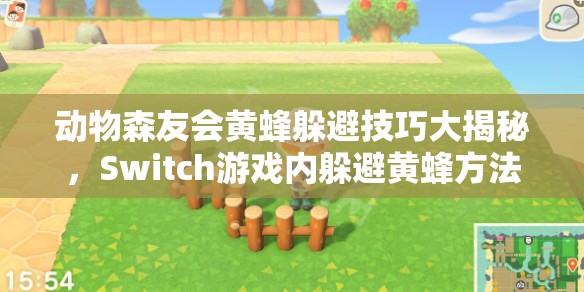 动物森友会黄蜂躲避技巧大揭秘，Switch游戏内躲避黄蜂方法

15:54